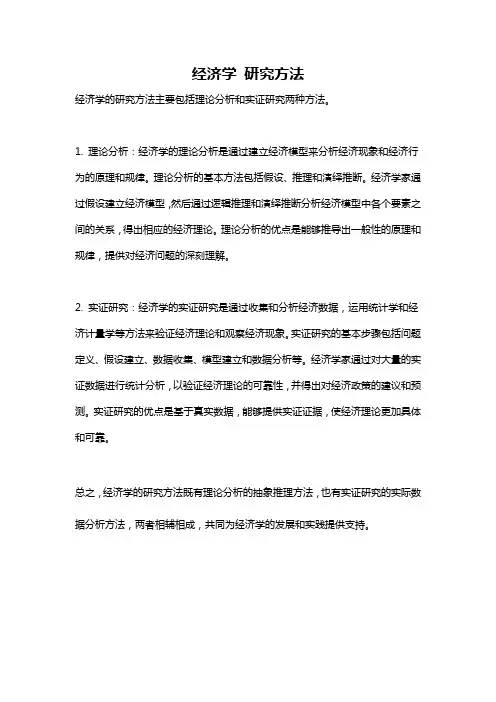 经济学 研究方法

经济学的研究方法主要包括理论分析和实证研究两种方法。

1. 理论分析：经济学的理论分析是通过建立经济模型来分析经济现象和经济行为的原理和规律。理论分析的基本方法包括假设、推理和演绎推断。经济学家通过假设建立经济模型，然后通过逻辑推理和演绎推断分析经济模型中各个要素之间的关系，得出相应的经济理论。理论分析的优点是能够推导出一般性的原理和规律，提供对经济问题的深刻理解。

2. 实证研究：经济学的实证研究是通过收集和分析经济数据，运用统计学和经济计量学等方法来验证经济理论和观察经济现象。实证研究的基本步骤包括问题定义、假设建立、数据收集、模型建立和数据分析等。经济学家通过对大量的实证数据进行统计分析，以验证经济理论的可靠性，并得出对经济政策的建议和预测。实证研究的优点是基于真实数据，能够提供实证证据，使经济理论更加具体和可靠。

总之，经济学的研究方法既有理论分析的抽象推理方法，也有实证研究的实际数据分析方法，两者相辅相成，共同为经济学的发展和实践提供支持。